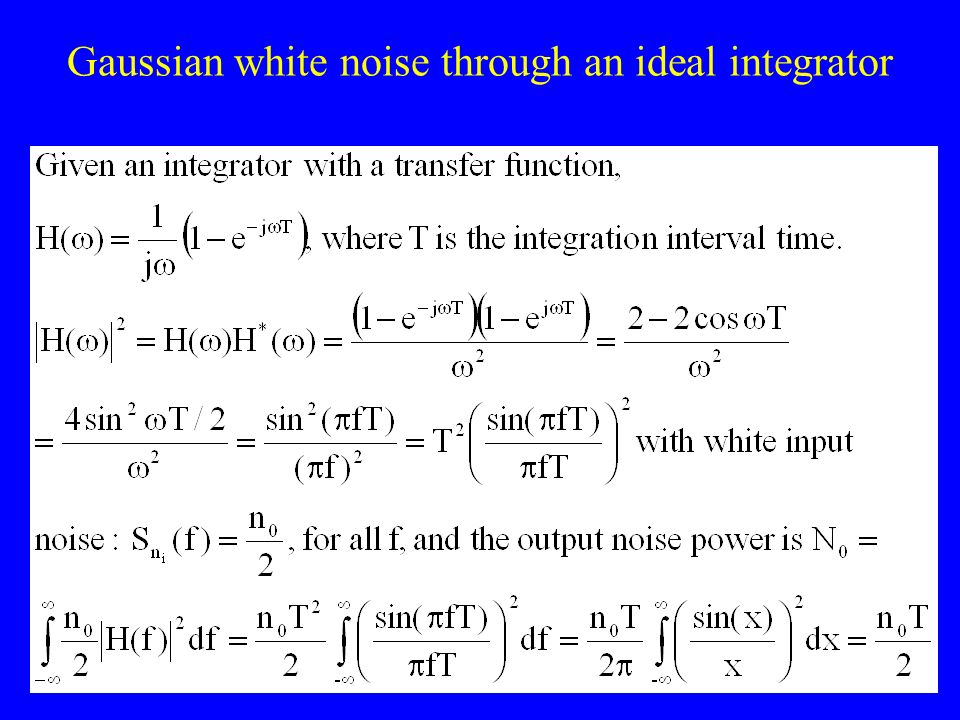 Gaussian white noise through an ideal integrator

Given an integrator with a transfer function,

$H(\omega) = \frac{1}{j\omega}\left(1 - e^{-j\omega T}\right)$, where T is the integration interval time.

$\left|H(\omega)\right|^2 = H(\omega)H^*(\omega) = \frac{\left(1 - e^{-j\omega T}\right)\left(1 - e^{j\omega T}\right)}{\omega^2} = \frac{2 - 2\cos\omega T}{\omega^2}$

$= \frac{4\sin^2 \omega T/2}{\omega^2} = \frac{\sin^2(\pi f T)}{(\pi f)^2} = T^2\left(\frac{\sin(\pi f T)}{\pi f T}\right)^2$ with white input

noise : $S_{n_i}(f) = \frac{n_0}{2}$, for all f, and the output noise power is $N_0 =$

$\int_{-\infty}^{\infty} \frac{n_0}{2}\left|H(f)\right|^2 df = \frac{n_0 T^2}{2}\int_{-\infty}^{\infty}\left(\frac{\sin(\pi f T)}{\pi f T}\right)^2 df = \frac{n_0 T}{2\pi}\int_{-\infty}^{\infty}\left(\frac{\sin(x)}{x}\right)^2 dx = \frac{n_0 T}{2}$